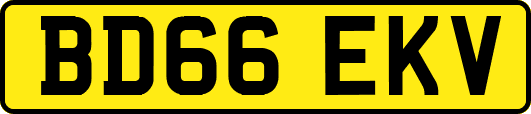 BD66 EKV